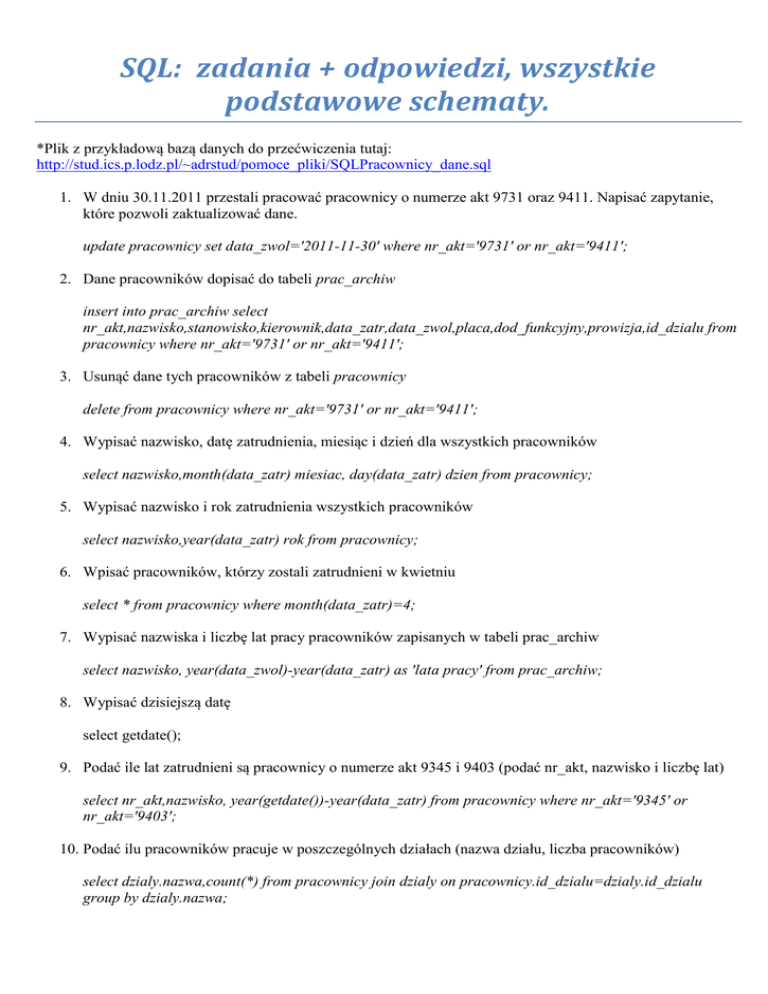 SQL: zadania + odpowiedzi, wszystkie podstawowe schematy.

*Plik z przykładową bazą danych do przećwiczenia tutaj: http://stud.ics.p.lodz.pl/~adrstud/pomoce_pliki/SQLPracownicy_dane.sql

1. W dniu 30.11.2011 przestali pracować pracownicy o numerze akt 9731 oraz 9411. Napisać zapytanie, które pozwoli zaktualizować dane.

update pracownicy set data_zwol='2011-11-30' where nr_akt='9731' or nr_akt='9411';

2. Dane pracowników dopisać do tabeli prac_archiw

insert into prac_archiw select nr_akt,nazwisko,stanowisko,kierownik,data_zatr,data_zwol,placa,dod_funkcyjny,prowizja,id_dzialu from pracownicy where nr_akt='9731' or nr_akt='9411';

3. Usunąć dane tych pracowników z tabeli pracownicy

delete from pracownicy where nr_akt='9731' or nr_akt='9411';

4. Wypisać nazwisko, datę zatrudnienia, miesiąc i dzień dla wszystkich pracowników

select nazwisko,month(data_zatr) miesiac, day(data_zatr) dzien from pracownicy;

5. Wypisać nazwisko i rok zatrudnienia wszystkich pracowników

select nazwisko,year(data_zatr) rok from pracownicy;

6. Wpisać pracowników, którzy zostali zatrudnieni w kwietniu

select * from pracownicy where month(data_zatr)=4;

7. Wypisać nazwiska i liczbę lat pracy pracowników zapisanych w tabeli prac_archiw

select nazwisko, year(data_zwol)-year(data_zatr) as 'lata pracy' from prac_archiw;

8. Wypisać dzisiejszą datę

select getdate();

9. Podać ile lat zatrudnieni są pracownicy o numerze akt 9345 i 9403 (podać nr_akt, nazwisko i liczbę lat)

select nr_akt,nazwisko, year(getdate())-year(data_zatr) from pracownicy where nr_akt='9345' or nr_akt='9403';

10. Podać ilu pracowników pracuje w poszczególnych działach (nazwa działu, liczba pracowników)

select dzialy.nazwa,count(*) from pracownicy join dzialy on pracownicy.id_dzialu=dzialy.id_dzialu group by dzialy.nazwa;